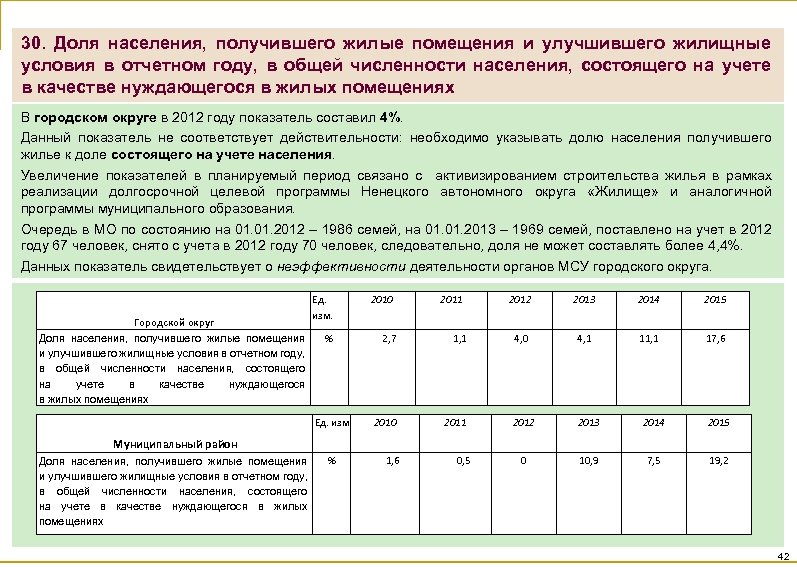 30. Доля населения, получившего жилые помещения и улучшившего жилищные условия в отчетном году, в общей численности населения, состоящего на учете в качестве нуждающегося в жилых помещениях

В городском округе в 2012 году показатель составил 4%.

Данный показатель не соответствует действительности: необходимо указывать долю населения получившего жилье к доле состоящего на учете населения.

Увеличение показателей в планируемый период связано с активизированием строительства жилья в рамках реализации долгосрочной целевой программы Ненецкого автономного округа «Жилище» и аналогичной программы муниципального образования.

Очередь в МО по состоянию на 01.01.2012 – 1986 семей, на 01.01.2013 – 1969 семей, поставлено на учет в 2012 году 67 человек, снято с учета в 2012 году 70 человек, следовательно, доля не может составлять более 4,4%.

Данных показатель свидетельствует о неэффективности деятельности органов МСУ городского округа.

| Городской округ | Ед. изм. | 2010 | 2011 | 2012 | 2013 | 2014 | 2015 |
|---|---|---|---|---|---|---|---|
| Доля населения, получившего жилые помещения и улучшившего жилищные условия в отчетном году, в общей численности населения, состоящего на учете в качестве нуждающегося в жилых помещениях | % | 2,7 | 1,1 | 4,0 | 4,1 | 11,1 | 17,6 |

| Муниципальный район | Ед. изм | 2010 | 2011 | 2012 | 2013 | 2014 | 2015 |
|---|---|---|---|---|---|---|---|
| Доля населения, получившего жилые помещения и улучшившего жилищные условия в отчетном году, в общей численности населения, состоящего на учете в качестве нуждающегося в жилых помещениях | % | 1,6 | 0,5 | 0 | 10,9 | 7,5 | 19,2 |

42